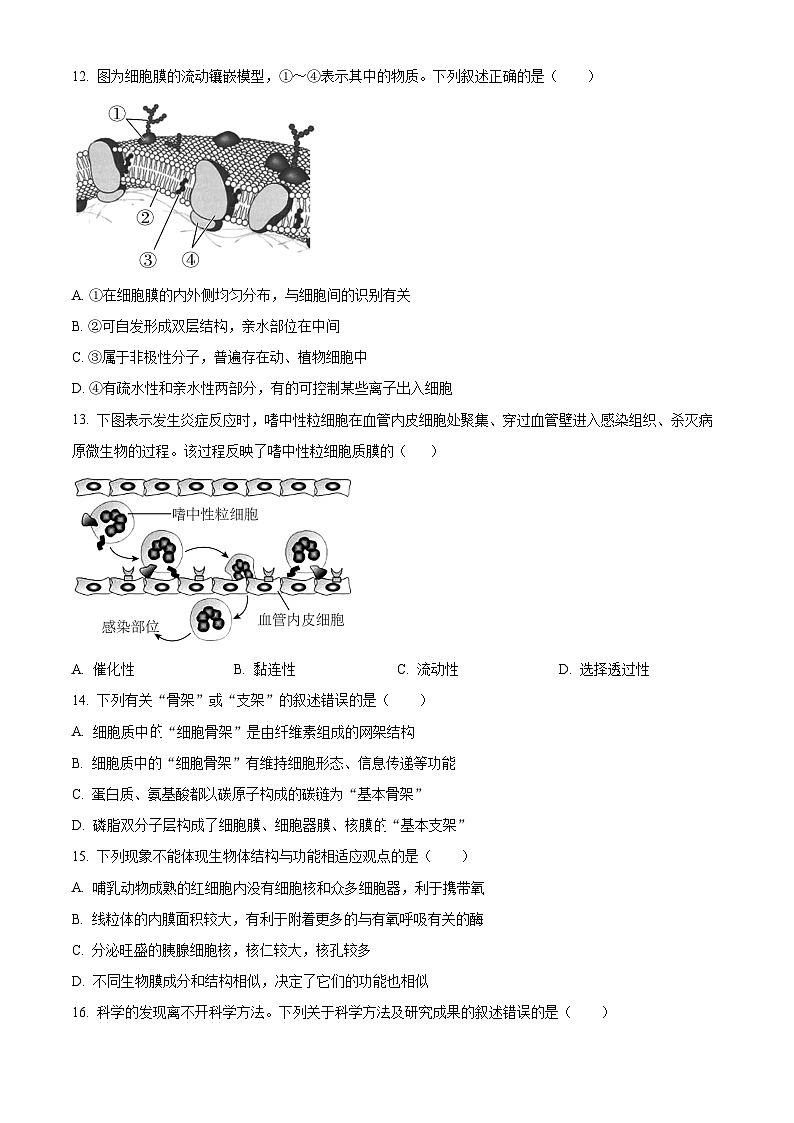 12. 图为细胞膜的流动镶嵌模型，①～④表示其中的物质。下列叙述正确的是（　　）

①
②
③
④

A. ①在细胞膜的内外侧均匀分布，与细胞间的识别有关

B. ②可自发形成双层结构，亲水部位在中间

C. ③属于非极性分子，普遍存在动、植物细胞中

D. ④有疏水性和亲水性两部分，有的可控制某些离子出入细胞

13. 下图表示发生炎症反应时，嗜中性粒细胞在血管内皮细胞处聚集、穿过血管壁进入感染组织、杀灭病原微生物的过程。该过程反映了嗜中性粒细胞质膜的（　　）

嗜中性粒细胞
感染部位
血管内皮细胞

A. 催化性　　B. 黏连性　　C. 流动性　　D. 选择透过性

14. 下列有关“骨架”或“支架”的叙述错误的是（　　）

A. 细胞质中的“细胞骨架”是由纤维素组成的网架结构

B. 细胞质中的“细胞骨架”有维持细胞形态、信息传递等功能

C. 蛋白质、氨基酸都以碳原子构成的碳链为“基本骨架”

D. 磷脂双分子层构成了细胞膜、细胞器膜、核膜的“基本支架”

15. 下列现象不能体现生物体结构与功能相适应观点的是（　　）

A. 哺乳动物成熟的红细胞内没有细胞核和众多细胞器，利于携带氧

B. 线粒体的内膜面积较大，有利于附着更多的与有氧呼吸有关的酶

C. 分泌旺盛的胰腺细胞核，核仁较大，核孔较多

D. 不同生物膜成分和结构相似，决定了它们的功能也相似

16. 科学的发现离不开科学方法。下列关于科学方法及研究成果的叙述错误的是（　　）